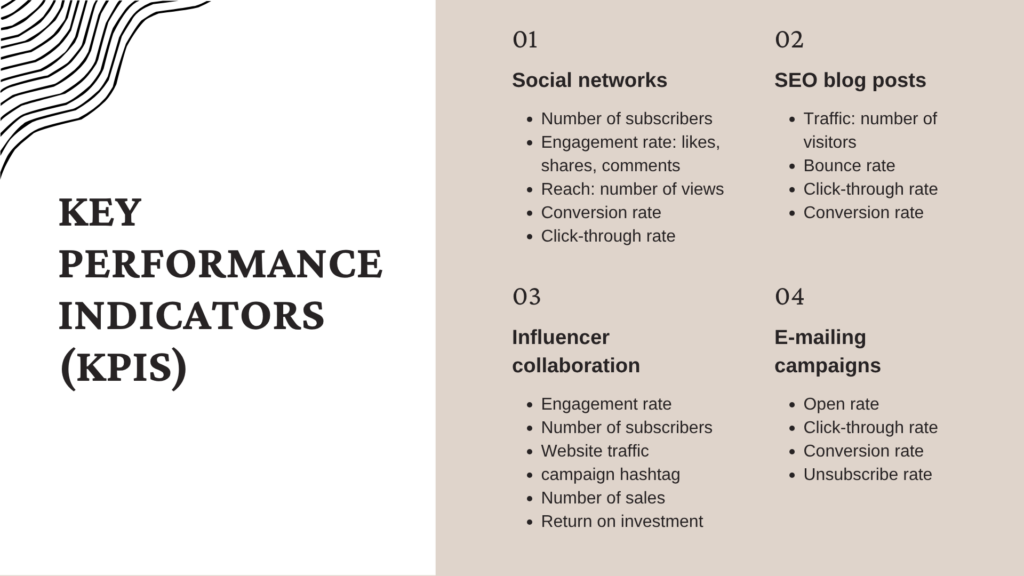 KEY PERFORMANCE INDICATORS (KPIS)

01

Social networks

- Number of subscribers
- Engagement rate: likes, shares, comments
- Reach: number of views
- Conversion rate
- Click-through rate

02

SEO blog posts

- Traffic: number of visitors
- Bounce rate
- Click-through rate
- Conversion rate

03

Influencer collaboration

- Engagement rate
- Number of subscribers
- Website traffic
- campaign hashtag
- Number of sales
- Return on investment

04

E-mailing campaigns

- Open rate
- Click-through rate
- Conversion rate
- Unsubscribe rate